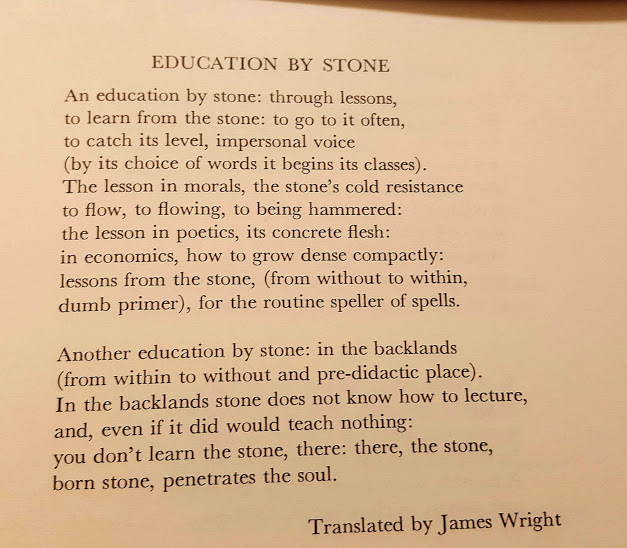 EDUCATION BY STONE

An education by stone: through lessons,
to learn from the stone: to go to it often,
to catch its level, impersonal voice
(by its choice of words it begins its classes).
The lesson in morals, the stone's cold resistance
to flow, to flowing, to being hammered:
the lesson in poetics, its concrete flesh:
in economics, how to grow dense compactly:
lessons from the stone, (from without to within,
dumb primer), for the routine speller of spells.

Another education by stone: in the backlands
(from within to without and pre-didactic place).
In the backlands stone does not know how to lecture,
and, even if it did would teach nothing:
you don't learn the stone, there: there, the stone,
born stone, penetrates the soul.

Translated by James Wright